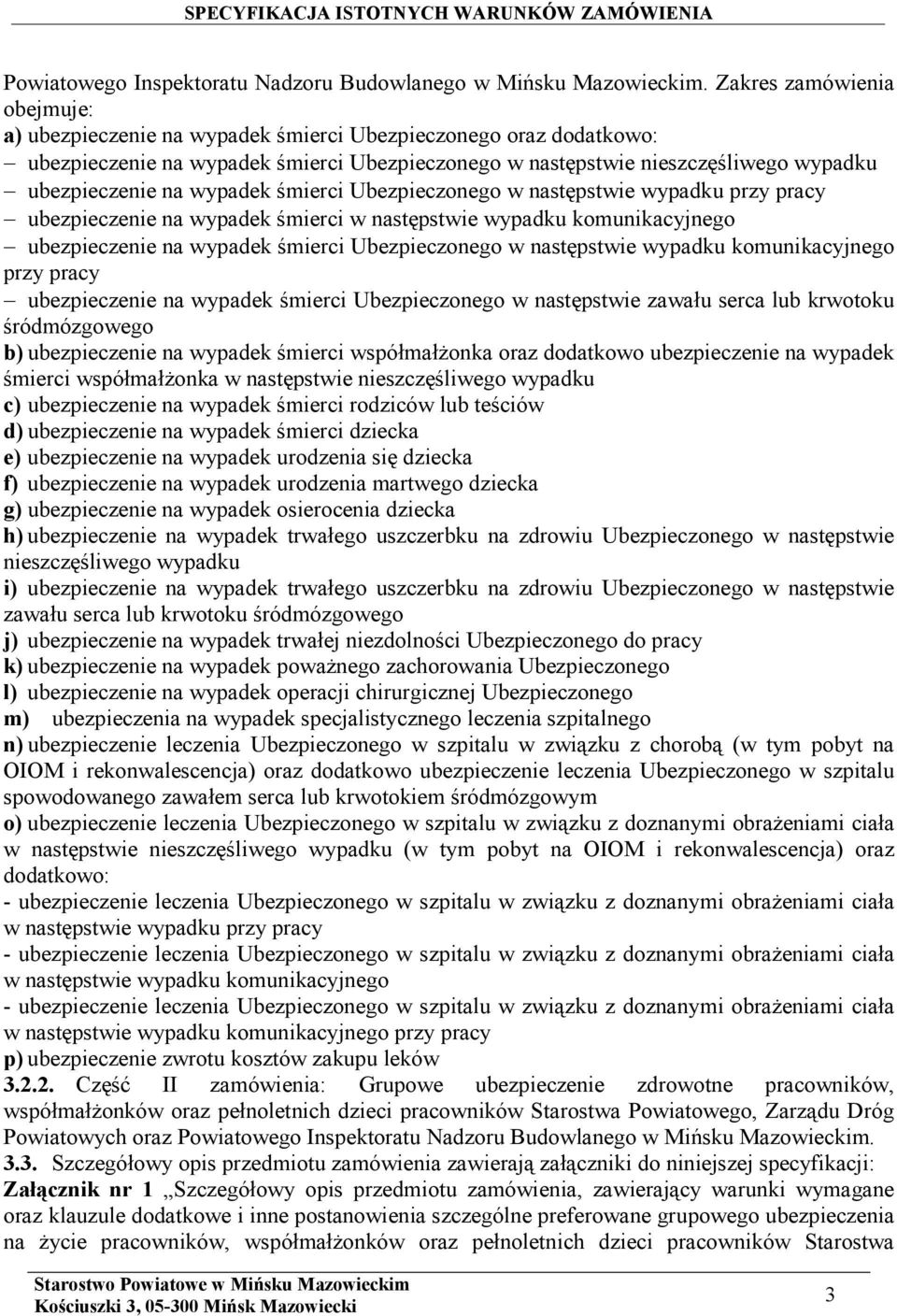 SPECYFIKACJA ISTOTNYCH WARUNKÓW ZAMÓWIENIA

Powiatowego Inspektoratu Nadzoru Budowlanego w Mińsku Mazowieckim. Zakres zamówienia obejmuje:
a) ubezpieczenie na wypadek śmierci Ubezpieczonego oraz dodatkowo:
– ubezpieczenie na wypadek śmierci Ubezpieczonego w następstwie nieszczęśliwego wypadku
– ubezpieczenie na wypadek śmierci Ubezpieczonego w następstwie wypadku przy pracy
– ubezpieczenie na wypadek śmierci w następstwie wypadku komunikacyjnego
– ubezpieczenie na wypadek śmierci Ubezpieczonego w następstwie wypadku komunikacyjnego przy pracy
– ubezpieczenie na wypadek śmierci Ubezpieczonego w następstwie zawału serca lub krwotoku śródmózgowego
b) ubezpieczenie na wypadek śmierci współmałżonka oraz dodatkowo ubezpieczenie na wypadek śmierci współmałżonka w następstwie nieszczęśliwego wypadku
c) ubezpieczenie na wypadek śmierci rodziców lub teściów
d) ubezpieczenie na wypadek śmierci dziecka
e) ubezpieczenie na wypadek urodzenia się dziecka
f) ubezpieczenie na wypadek urodzenia martwego dziecka
g) ubezpieczenie na wypadek osierocenia dziecka
h) ubezpieczenie na wypadek trwałego uszczerbku na zdrowiu Ubezpieczonego w następstwie nieszczęśliwego wypadku
i) ubezpieczenie na wypadek trwałego uszczerbku na zdrowiu Ubezpieczonego w następstwie zawału serca lub krwotoku śródmózgowego
j) ubezpieczenie na wypadek trwałej niezdolności Ubezpieczonego do pracy
k) ubezpieczenie na wypadek poważnego zachorowania Ubezpieczonego
l) ubezpieczenie na wypadek operacji chirurgicznej Ubezpieczonego
m) ubezpieczenia na wypadek specjalistycznego leczenia szpitalnego
n) ubezpieczenie leczenia Ubezpieczonego w szpitalu w związku z chorobą (w tym pobyt na OIOM i rekonwalescencja) oraz dodatkowo ubezpieczenie leczenia Ubezpieczonego w szpitalu spowodowanego zawałem serca lub krwotokiem śródmózgowym
o) ubezpieczenie leczenia Ubezpieczonego w szpitalu w związku z doznanymi obrażeniami ciała w następstwie nieszczęśliwego wypadku (w tym pobyt na OIOM i rekonwalescencja) oraz dodatkowo:
- ubezpieczenie leczenia Ubezpieczonego w szpitalu w związku z doznanymi obrażeniami ciała w następstwie wypadku przy pracy
- ubezpieczenie leczenia Ubezpieczonego w szpitalu w związku z doznanymi obrażeniami ciała w następstwie wypadku komunikacyjnego
- ubezpieczenie leczenia Ubezpieczonego w szpitalu w związku z doznanymi obrażeniami ciała w następstwie wypadku komunikacyjnego przy pracy
p) ubezpieczenie zwrotu kosztów zakupu leków
3.2.2. Część II zamówienia: Grupowe ubezpieczenie zdrowotne pracowników, współmałżonków oraz pełnoletnich dzieci pracowników Starostwa Powiatowego, Zarządu Dróg Powiatowych oraz Powiatowego Inspektoratu Nadzoru Budowlanego w Mińsku Mazowieckim.
3.3. Szczegółowy opis przedmiotu zamówienia zawierają załączniki do niniejszej specyfikacji:
Załącznik nr 1 „Szczegółowy opis przedmiotu zamówienia, zawierający warunki wymagane oraz klauzule dodatkowe i inne postanowienia szczególne preferowane grupowego ubezpieczenia na życie pracowników, współmałżonków oraz pełnoletnich dzieci pracowników Starostwa

Starostwo Powiatowe w Mińsku Mazowieckim
Kościuszki 3, 05-300 Mińsk Mazowiecki
3